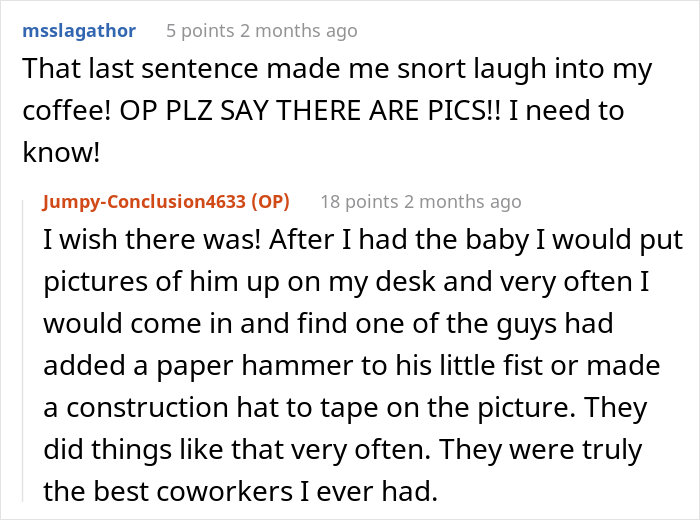 msslagathor 5 points 2 months ago

That last sentence made me snort laugh into my coffee! OP PLZ SAY THERE ARE PICS!! I need to know!

Jumpy-Conclusion4633 (OP) 18 points 2 months ago

I wish there was! After I had the baby I would put pictures of him up on my desk and very often I would come in and find one of the guys had added a paper hammer to his little fist or made a construction hat to tape on the picture. They did things like that very often. They were truly the best coworkers I ever had.